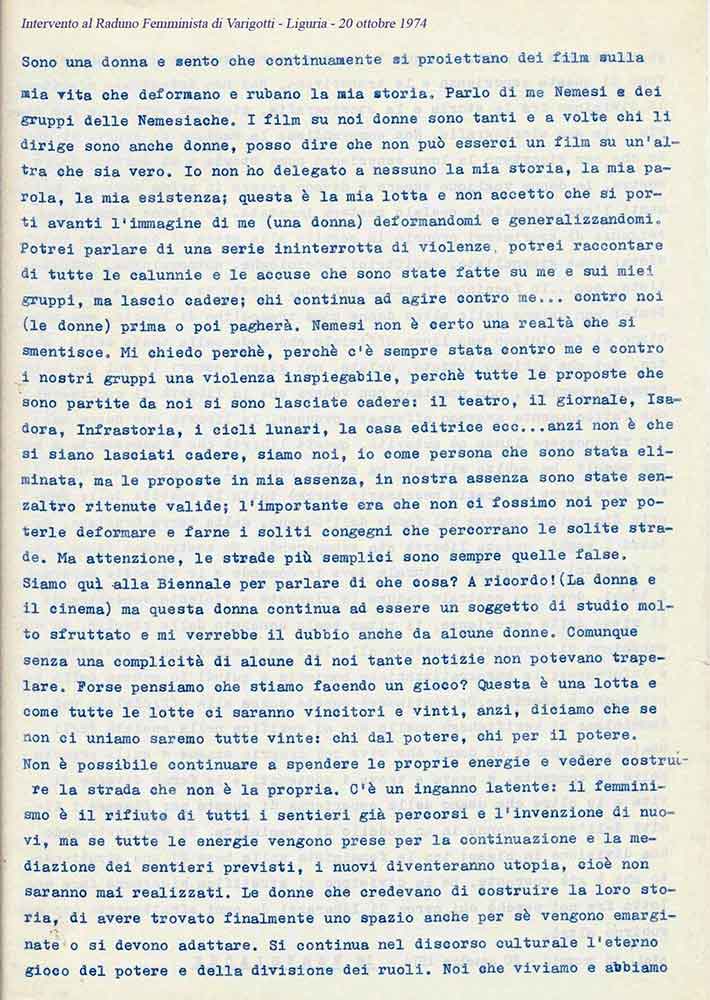 Intervento al Raduno Femminista di Varigotti - Liguria - 20 ottobre 1974

Sono una donna e sento che continuamente si proiettano dei film sulla mia vita che deformano e rubano la mia storia. Parlo di me Nemesi e dei gruppi delle Nemesiache. I film su noi donne sono tanti e a volte chi li dirige sono anche donne, posso dire che non può esserci un film su un'altra che sia vero. Io non ho delegato a nessuno la mia storia, la mia parola, la mia esistenza; questa è la mia lotta e non accetto che si porti avanti l'immagine di me (una donna) deformandomi e generalizzandomi. Potrei parlare di una serie ininterrotta di violenze, potrei raccontare di tutte le calunnie e le accuse che sono state fatte su me e sui miei gruppi, ma lascio cadere; chi continua ad agire contro me... contro noi (le donne) prima o poi pagherà. Nemesi non è certo una realtà che si smentisce. Mi chiedo perchè, perchè c'è sempre stata contro me e contro i nostri gruppi una violenza inspiegabile, perchè tutte le proposte che sono partite da noi si sono lasciate cadere: il teatro, il giornale, Isadora, Infrastoria, i cicli lunari, la casa editrice ecc...anzi non è che si siano lasciati cadere, siamo noi, io come persona che sono stata eliminata, ma le proposte in mia assenza, in nostra assenza sono state senzaltro ritenute valide; l'importante era che non ci fossimo noi per poterle deformare e farne i soliti congegni che percorrano le solite strade. Ma attenzione, le strade più semplici sono sempre quelle false. Siamo quì alla Biennale per parlare di che cosa? A ricordo!(La donna e il cinema) ma questa donna continua ad essere un soggetto di studio molto sfruttato e mi verrebbe il dubbio anche da alcune donne. Comunque senza una complicità di alcune di noi tante notizie non potevano trapelare. Forse pensiamo che stiamo facendo un gioco? Questa è una lotta e come tutte le lotte ci saranno vincitori e vinti, anzi, diciamo che se non ci uniamo saremo tutte vinte: chi dal potere, chi per il potere. Non è possibile continuare a spendere le proprie energie e vedere costruire la strada che non è la propria. C'è un inganno latente: il femminismo è il rifiuto di tutti i sentieri già percorsi e l'invenzione di nuovi, ma se tutte le energie vengono prese per la continuazione e la mediazione dei sentieri previsti, i nuovi diventeranno utopia, cioè non saranno mai realizzati. Le donne che credevano di costruire la loro storia, di avere trovato finalmente uno spazio anche per sè vengono emarginate o si devono adattare. Si continua nel discorso culturale l'eterno gioco del potere e della divisione dei ruoli. Noi che viviamo e abbiamo